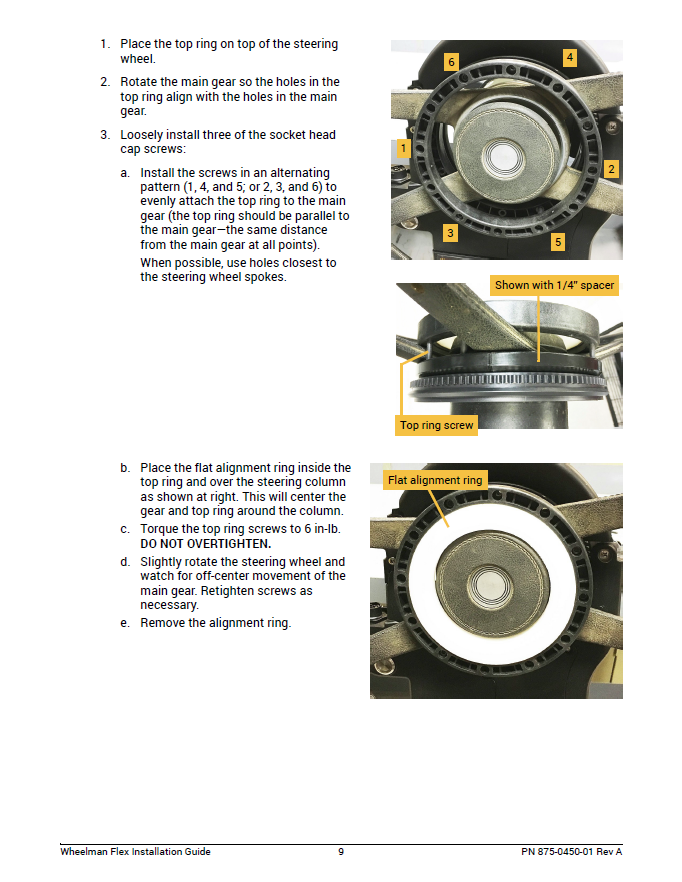 1. Place the top ring on top of the steering wheel.

2. Rotate the main gear so the holes in the top ring align with the holes in the main gear.

3. Loosely install three of the socket head cap screws:

a. Install the screws in an alternating pattern (1, 4, and 5; or 2, 3, and 6) to evenly attach the top ring to the main gear (the top ring should be parallel to the main gear—the same distance from the main gear at all points).

When possible, use holes closest to the steering wheel spokes.

6
4
1
2
3
5

Shown with 1/4" spacer

Top ring screw

b. Place the flat alignment ring inside the top ring and over the steering column as shown at right. This will center the gear and top ring around the column.

c. Torque the top ring screws to 6 in-lb. DO NOT OVERTIGHTEN.

d. Slightly rotate the steering wheel and watch for off-center movement of the main gear. Retighten screws as necessary.

e. Remove the alignment ring.

Flat alignment ring

Wheelman Flex Installation Guide 9 PN 875-0450-01 Rev A